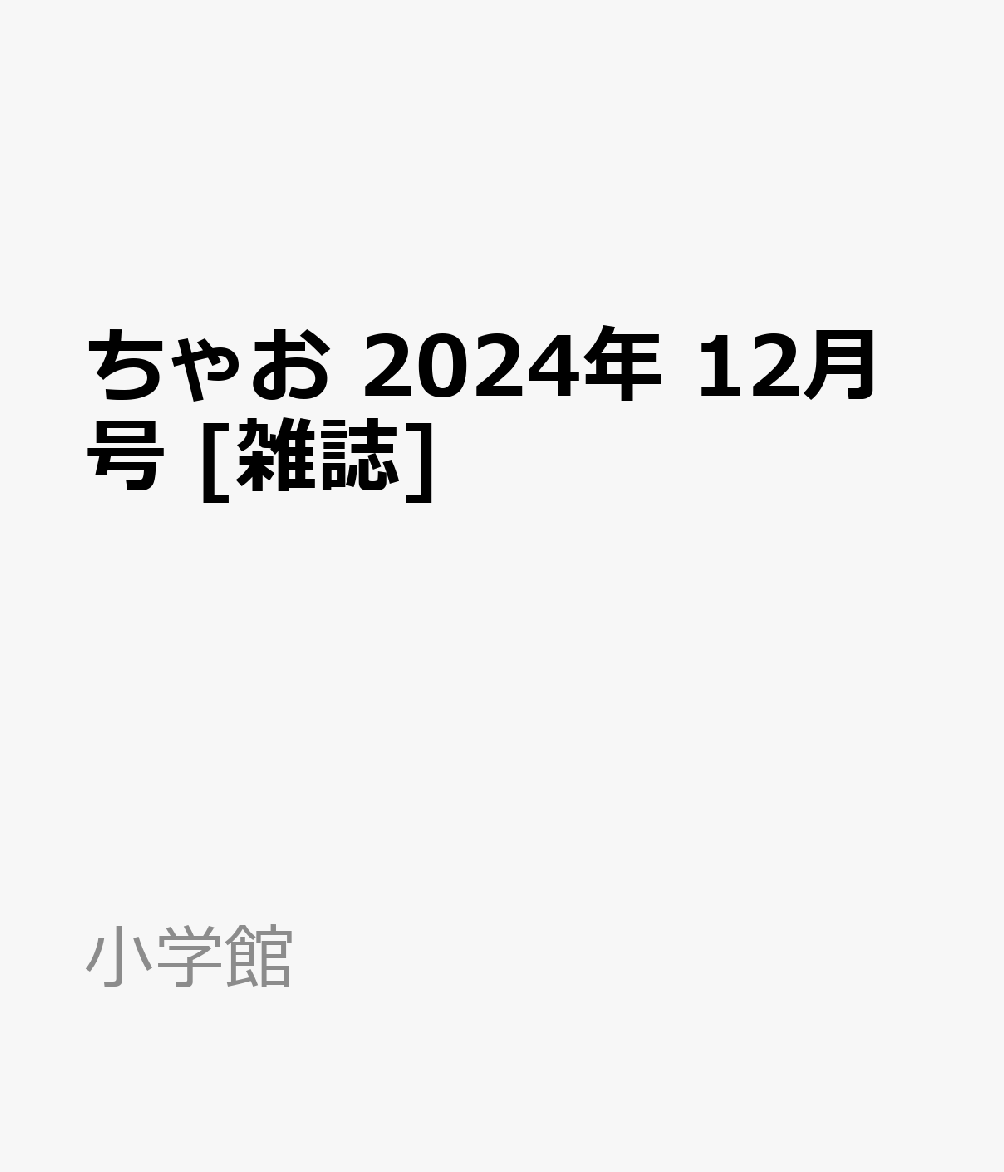 ちゃお 2024年 12月号 [雑誌]

小学館